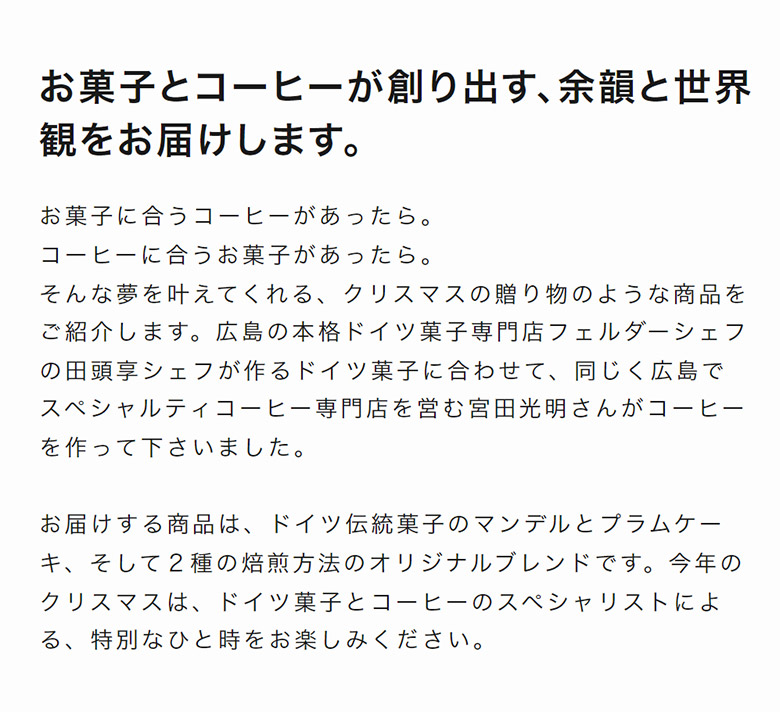 お菓子とコーヒーが創り出す、余韻と世界観をお届けします。

お菓子に合うコーヒーがあったら。
コーヒーに合うお菓子があったら。
そんな夢を叶えてくれる、クリスマスの贈り物のような商品をご紹介します。広島の本格ドイツ菓子専門店フェルダーシェフの田頭享シェフが作るドイツ菓子に合わせて、同じく広島でスペシャルティコーヒー専門店を営む宮田光明さんがコーヒーを作って下さいました。

お届けする商品は、ドイツ伝統菓子のマンデルとプラムケーキ、そして２種の焙煎方法のオリジナルブレンドです。今年のクリスマスは、ドイツ菓子とコーヒーのスペシャリストによる、特別なひと時をお楽しみください。